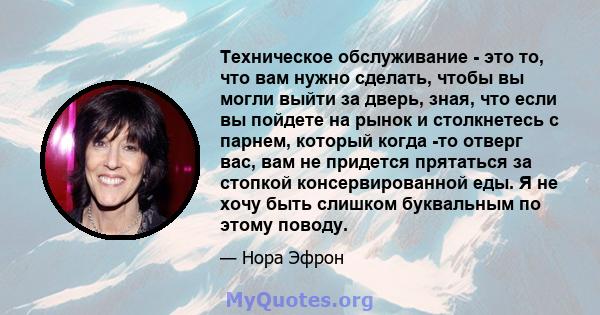 Техническое обслуживание - это то, что вам нужно сделать, чтобы вы могли выйти за дверь, зная, что если вы пойдете на рынок и столкнетесь с парнем, который когда -то отверг вас, вам не придется прятаться за стопкой консервированной еды. Я не хочу быть слишком буквальным по этому поводу.

— Нора Эфрон

MyQuotes.org